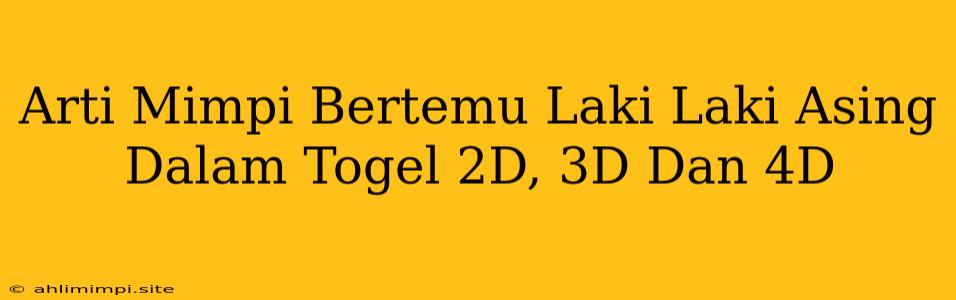 Arti Mimpi Bertemu Laki Laki Asing Dalam Togel 2D, 3D Dan 4D

© ahlimimpi.site